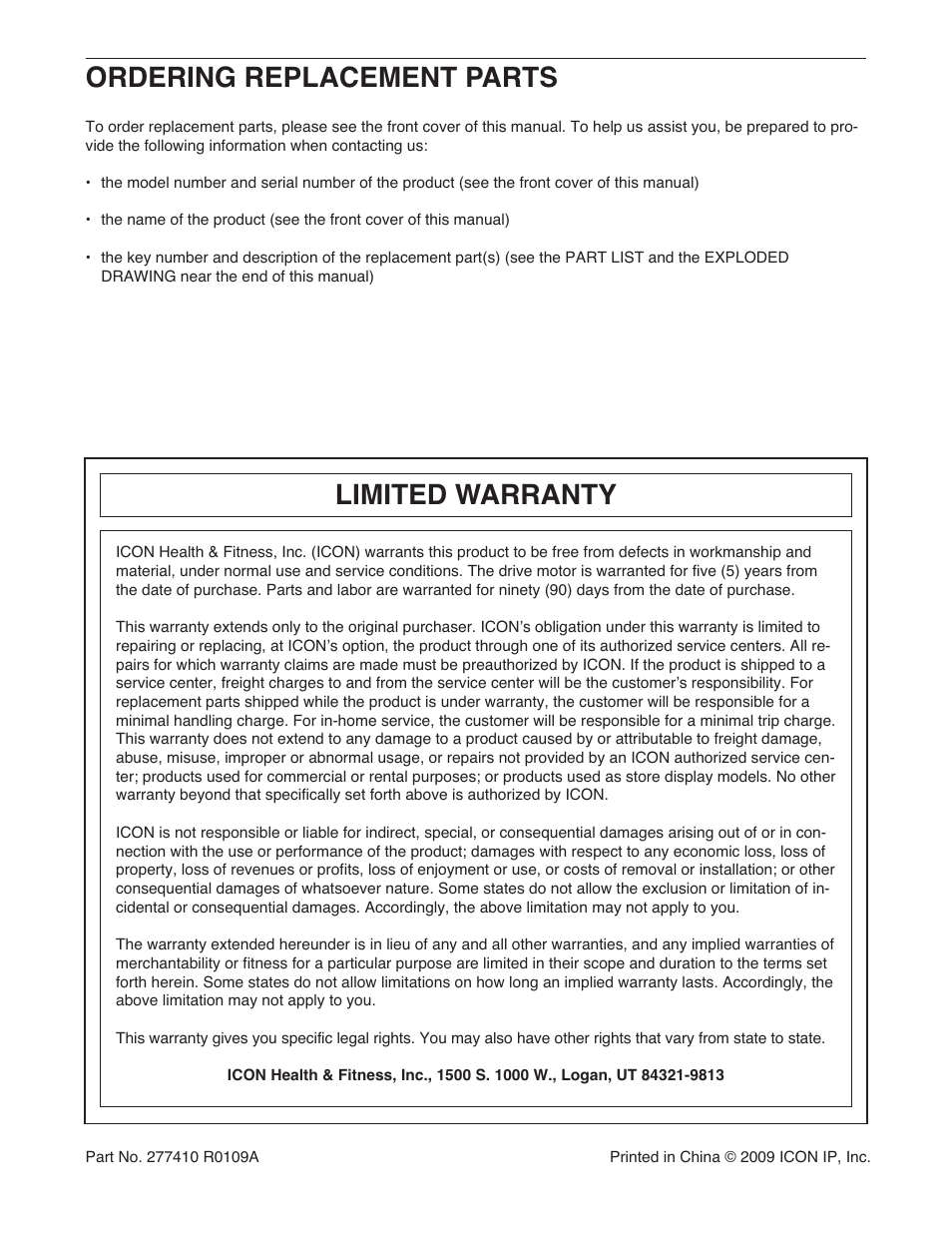 ORDERING REPLACEMENT PARTS

To order replacement parts, please see the front cover of this manual. To help us assist you, be prepared to provide the following information when contacting us:

• the model number and serial number of the product (see the front cover of this manual)

• the name of the product (see the front cover of this manual)

• the key number and description of the replacement part(s) (see the PART LIST and the EXPLODED DRAWING near the end of this manual)

LIMITED WARRANTY

ICON Health & Fitness, Inc. (ICON) warrants this product to be free from defects in workmanship and material, under normal use and service conditions. The drive motor is warranted for five (5) years from the date of purchase. Parts and labor are warranted for ninety (90) days from the date of purchase.

This warranty extends only to the original purchaser. ICON's obligation under this warranty is limited to repairing or replacing, at ICON's option, the product through one of its authorized service centers. All repairs for which warranty claims are made must be preauthorized by ICON. If the product is shipped to a service center, freight charges to and from the service center will be the customer's responsibility. For replacement parts shipped while the product is under warranty, the customer will be responsible for a minimal handling charge. For in-home service, the customer will be responsible for a minimal trip charge. This warranty does not extend to any damage to a product caused by or attributable to freight damage, abuse, misuse, improper or abnormal usage, or repairs not provided by an ICON authorized service center; products used for commercial or rental purposes; or products used as store display models. No other warranty beyond that specifically set forth above is authorized by ICON.

ICON is not responsible or liable for indirect, special, or consequential damages arising out of or in connection with the use or performance of the product; damages with respect to any economic loss, loss of property, loss of revenues or profits, loss of enjoyment or use, or costs of removal or installation; or other consequential damages of whatsoever nature. Some states do not allow the exclusion or limitation of incidental or consequential damages. Accordingly, the above limitation may not apply to you.

The warranty extended hereunder is in lieu of any and all other warranties, and any implied warranties of merchantability or fitness for a particular purpose are limited in their scope and duration to the terms set forth herein. Some states do not allow limitations on how long an implied warranty lasts. Accordingly, the above limitation may not apply to you.

This warranty gives you specific legal rights. You may also have other rights that vary from state to state.

ICON Health & Fitness, Inc., 1500 S. 1000 W., Logan, UT 84321-9813

Part No. 277410 R0109A

Printed in China © 2009 ICON IP, Inc.